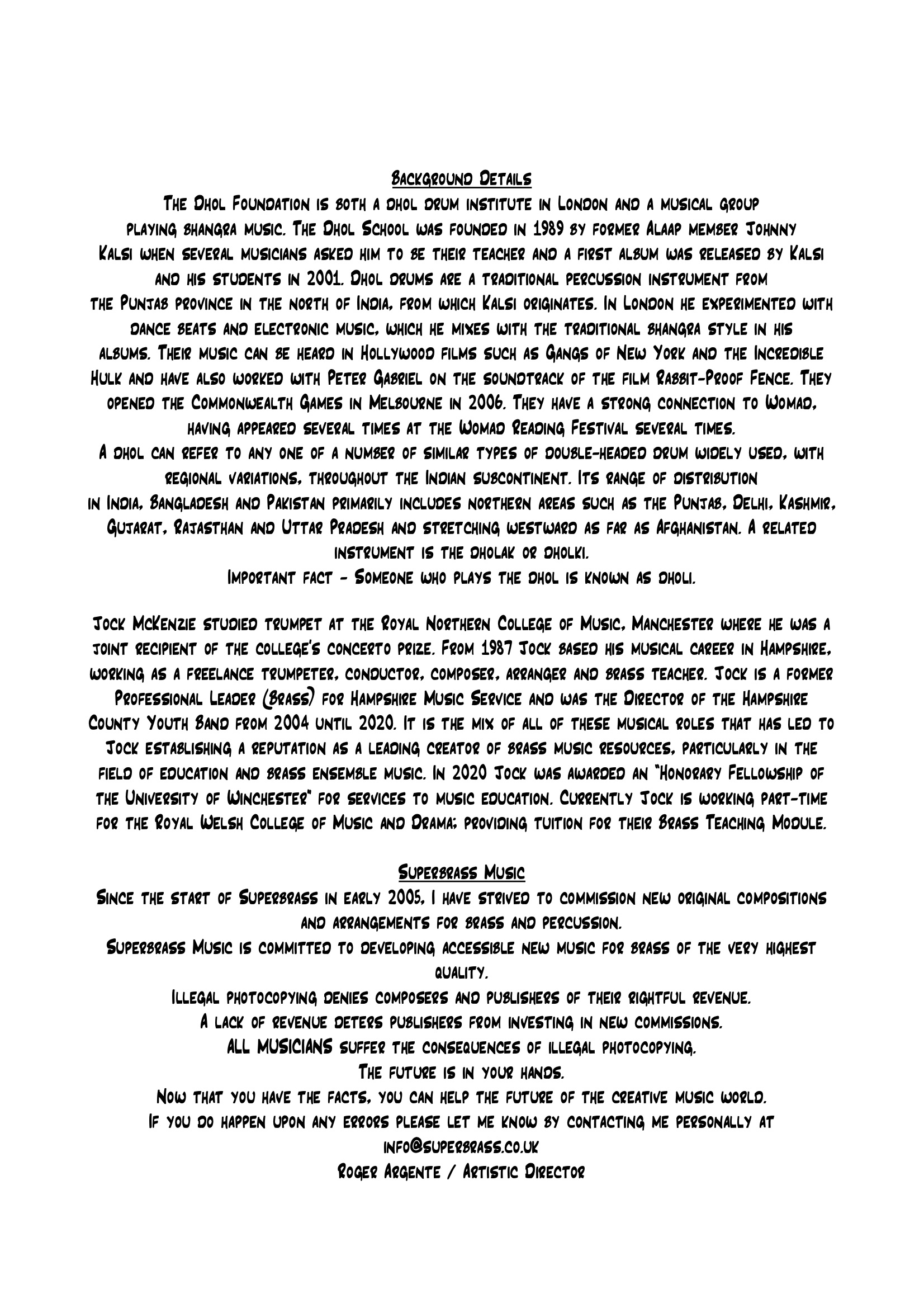 Background Details

The Dhol Foundation is both a dhol drum institute in London and a musical group playing bhangra music. The Dhol School was founded in 1989 by former Alaap member Johnny Kalsi when several musicians asked him to be their teacher and a first album was released by Kalsi and his students in 2001. Dhol drums are a traditional percussion instrument from the Punjab province in the north of India, from which Kalsi originates. In London he experimented with dance beats and electronic music, which he mixes with the traditional bhangra style in his albums. Their music can be heard in Hollywood films such as Gangs of New York and the Incredible Hulk and have also worked with Peter Gabriel on the soundtrack of the film Rabbit-Proof Fence. They opened the Commonwealth Games in Melbourne in 2006. They have a strong connection to Womad, having appeared several times at the Womad Reading Festival several times.

A dhol can refer to any one of a number of similar types of double-headed drum widely used, with regional variations, throughout the Indian subcontinent. Its range of distribution in India, Bangladesh and Pakistan primarily includes northern areas such as the Punjab, Delhi, Kashmir, Gujarat, Rajasthan and Uttar Pradesh and stretching westward as far as Afghanistan. A related instrument is the dholak or dholki.

Important fact - Someone who plays the dhol is known as dholi.

Jock McKenzie studied trumpet at the Royal Northern College of Music, Manchester where he was a joint recipient of the college's concerto prize. From 1987 Jock based his musical career in Hampshire, working as a freelance trumpeter, conductor, composer, arranger and brass teacher. Jock is a former Professional Leader (Brass) for Hampshire Music Service and was the Director of the Hampshire County Youth Band from 2004 until 2020. It is the mix of all of these musical roles that has led to Jock establishing a reputation as a leading creator of brass music resources, particularly in the field of education and brass ensemble music. In 2020 Jock was awarded an "Honorary Fellowship of the University of Winchester" for services to music education. Currently Jock is working part-time for the Royal Welsh College of Music and Drama; providing tuition for their Brass Teaching Module.

Superbrass Music

Since the start of Superbrass in early 2005, I have strived to commission new original compositions and arrangements for brass and percussion.

Superbrass Music is committed to developing accessible new music for brass of the very highest quality.

Illegal photocopying denies composers and publishers of their rightful revenue.

A lack of revenue deters publishers from investing in new commissions.

ALL MUSICIANS suffer the consequences of illegal photocopying.

The future is in your hands.

Now that you have the facts, you can help the future of the creative music world.

If you do happen upon any errors please let me know by contacting me personally at info@superbrass.co.uk

Roger Argente / Artistic Director